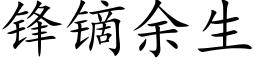 锋镝余生